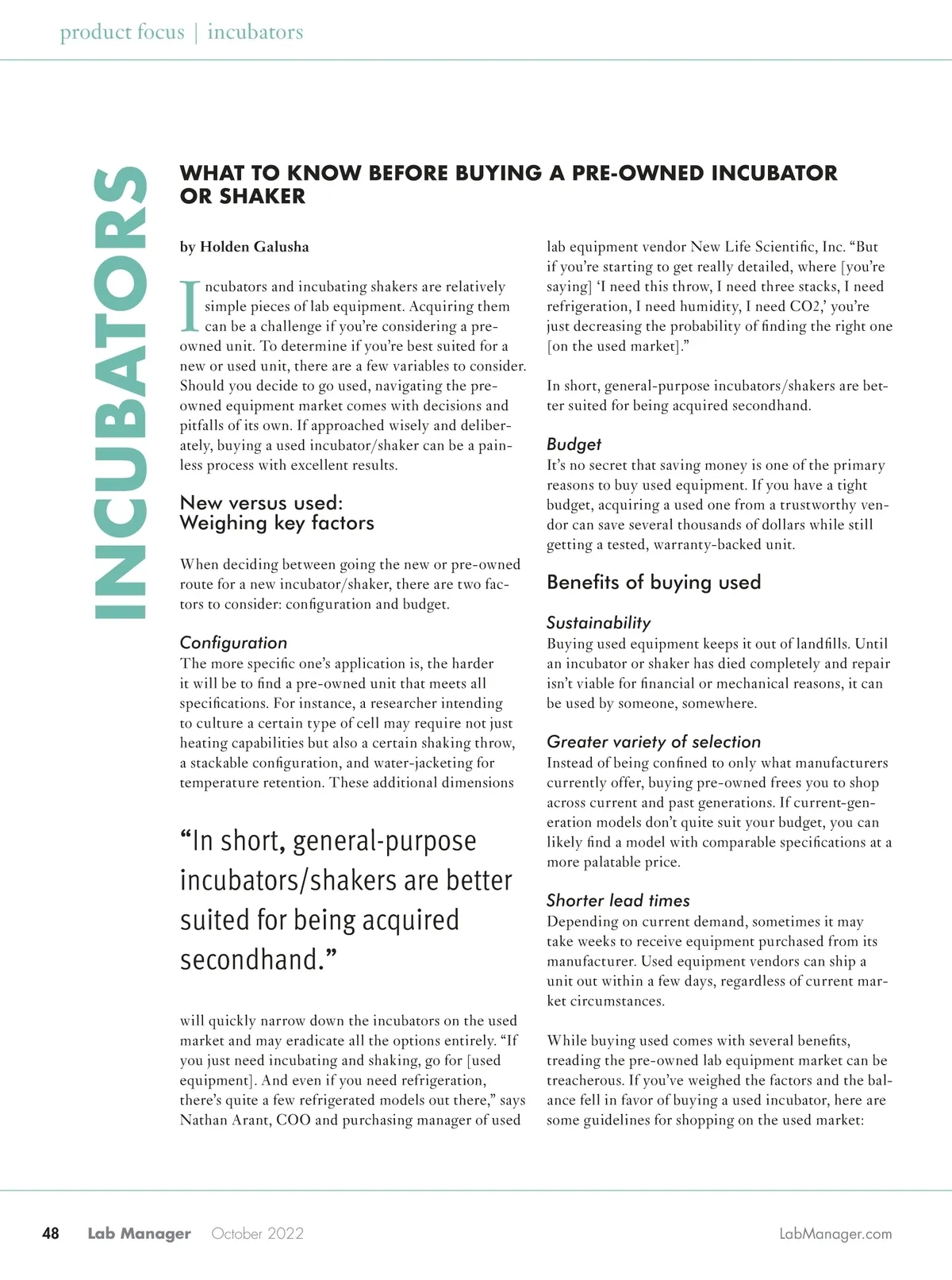 product focus | incubators

INCUBATORS

WHAT TO KNOW BEFORE BUYING A PRE-OWNED INCUBATOR OR SHAKER

by Holden Galusha

Incubators and incubating shakers are relatively simple pieces of lab equipment. Acquiring them can be a challenge if you're considering a pre-owned unit. To determine if you're best suited for a new or used unit, there are a few variables to consider. Should you decide to go used, navigating the pre-owned equipment market comes with decisions and pitfalls of its own. If approached wisely and deliberately, buying a used incubator/shaker can be a painless process with excellent results.

New versus used: Weighing key factors

When deciding between going the new or pre-owned route for a new incubator/shaker, there are two factors to consider: configuration and budget.

Configuration
The more specific one's application is, the harder it will be to find a pre-owned unit that meets all specifications. For instance, a researcher intending to culture a certain type of cell may require not just heating capabilities but also a certain shaking throw, a stackable configuration, and water-jacketing for temperature retention. These additional dimensions

"In short, general-purpose incubators/shakers are better suited for being acquired secondhand."

will quickly narrow down the incubators on the used market and may eradicate all the options entirely. "If you just need incubating and shaking, go for [used equipment]. And even if you need refrigeration, there's quite a few refrigerated models out there," says Nathan Arant, COO and purchasing manager of used lab equipment vendor New Life Scientific, Inc. "But if you're starting to get really detailed, where [you're saying] 'I need this throw, I need three stacks, I need refrigeration, I need humidity, I need CO2,' you're just decreasing the probability of finding the right one [on the used market]."

In short, general-purpose incubators/shakers are better suited for being acquired secondhand.

Budget
It's no secret that saving money is one of the primary reasons to buy used equipment. If you have a tight budget, acquiring a used one from a trustworthy vendor can save several thousands of dollars while still getting a tested, warranty-backed unit.

Benefits of buying used

Sustainability
Buying used equipment keeps it out of landfills. Until an incubator or shaker has died completely and repair isn't viable for financial or mechanical reasons, it can be used by someone, somewhere.

Greater variety of selection
Instead of being confined to only what manufacturers currently offer, buying pre-owned frees you to shop across current and past generations. If current-generation models don't quite suit your budget, you can likely find a model with comparable specifications at a more palatable price.

Shorter lead times
Depending on current demand, sometimes it may take weeks to receive equipment purchased from its manufacturer. Used equipment vendors can ship a unit out within a few days, regardless of current market circumstances.

While buying used comes with several benefits, treading the pre-owned lab equipment market can be treacherous. If you've weighed the factors and the balance fell in favor of buying a used incubator, here are some guidelines for shopping on the used market:

48 Lab Manager October 2022 LabManager.com